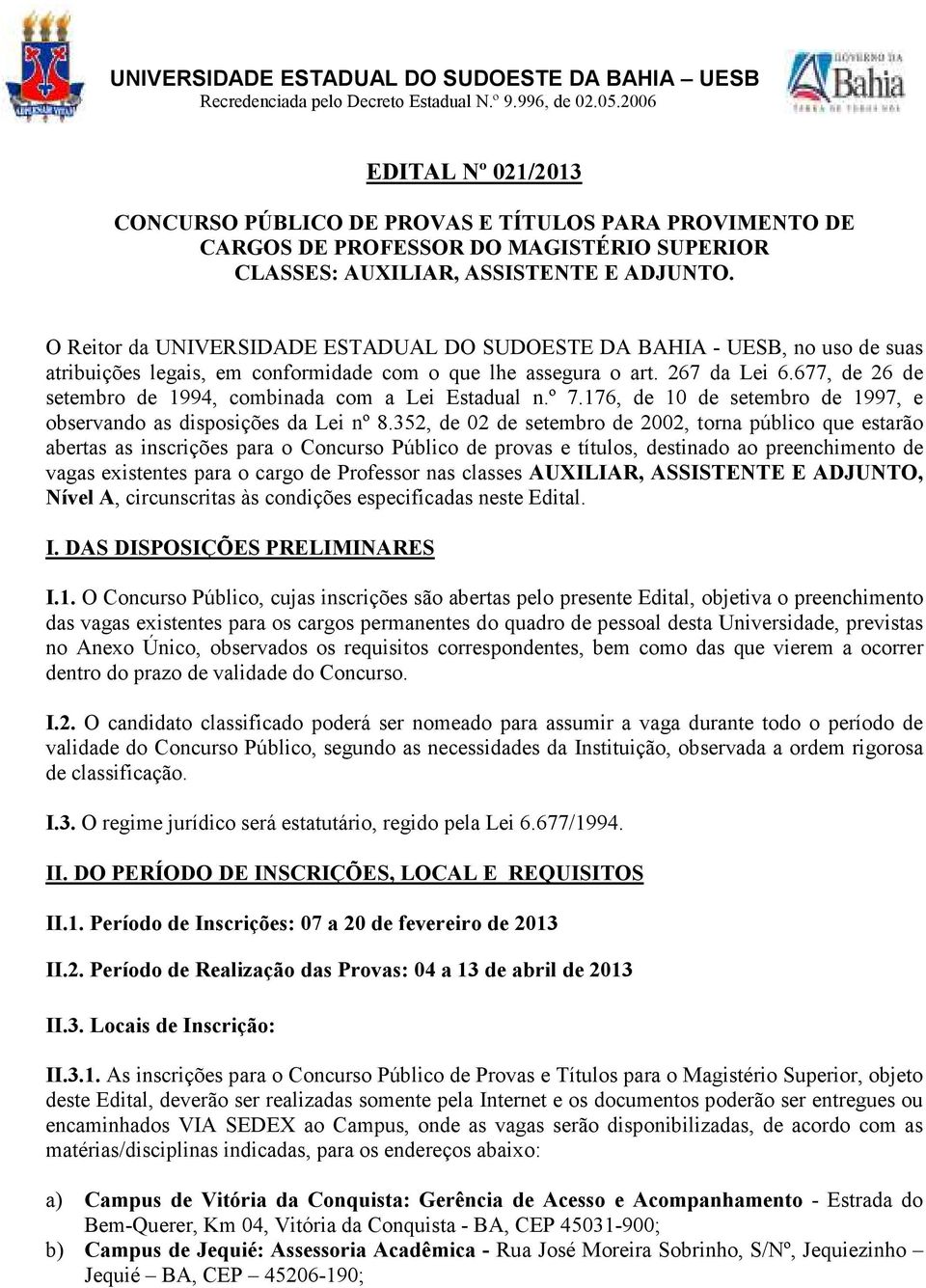 UNIVERSIDADE ESTADUAL DO SUDOESTE DA BAHIA – UESB
Recredenciada pelo Decreto Estadual N.º 9.996, de 02.05.2006

GOVERNO DA Bahia
TERRA DE TODOS NÓS

EDITAL Nº 021/2013

CONCURSO PÚBLICO DE PROVAS E TÍTULOS PARA PROVIMENTO DE CARGOS DE PROFESSOR DO MAGISTÉRIO SUPERIOR
CLASSES: AUXILIAR, ASSISTENTE E ADJUNTO.

O Reitor da UNIVERSIDADE ESTADUAL DO SUDOESTE DA BAHIA - UESB, no uso de suas atribuições legais, em conformidade com o que lhe assegura o art. 267 da Lei 6.677, de 26 de setembro de 1994, combinada com a Lei Estadual n.º 7.176, de 10 de setembro de 1997, e observando as disposições da Lei nº 8.352, de 02 de setembro de 2002, torna público que estarão abertas as inscrições para o Concurso Público de provas e títulos, destinado ao preenchimento de vagas existentes para o cargo de Professor nas classes AUXILIAR, ASSISTENTE E ADJUNTO, Nível A, circunscritas às condições especificadas neste Edital.

I. DAS DISPOSIÇÕES PRELIMINARES

I.1. O Concurso Público, cujas inscrições são abertas pelo presente Edital, objetiva o preenchimento das vagas existentes para os cargos permanentes do quadro de pessoal desta Universidade, previstas no Anexo Único, observados os requisitos correspondentes, bem como das que vierem a ocorrer dentro do prazo de validade do Concurso.

I.2. O candidato classificado poderá ser nomeado para assumir a vaga durante todo o período de validade do Concurso Público, segundo as necessidades da Instituição, observada a ordem rigorosa de classificação.

I.3. O regime jurídico será estatutário, regido pela Lei 6.677/1994.

II. DO PERÍODO DE INSCRIÇÕES, LOCAL E REQUISITOS

II.1. Período de Inscrições: 07 a 20 de fevereiro de 2013

II.2. Período de Realização das Provas: 04 a 13 de abril de 2013

II.3. Locais de Inscrição:

II.3.1. As inscrições para o Concurso Público de Provas e Títulos para o Magistério Superior, objeto deste Edital, deverão ser realizadas somente pela Internet e os documentos poderão ser entregues ou encaminhados VIA SEDEX ao Campus, onde as vagas serão disponibilizadas, de acordo com as matérias/disciplinas indicadas, para os endereços abaixo:

a) Campus de Vitória da Conquista: Gerência de Acesso e Acompanhamento - Estrada do Bem-Querer, Km 04, Vitória da Conquista - BA, CEP 45031-900;
b) Campus de Jequié: Assessoria Acadêmica - Rua José Moreira Sobrinho, S/Nº, Jequiezinho – Jequié – BA, CEP – 45206-190;